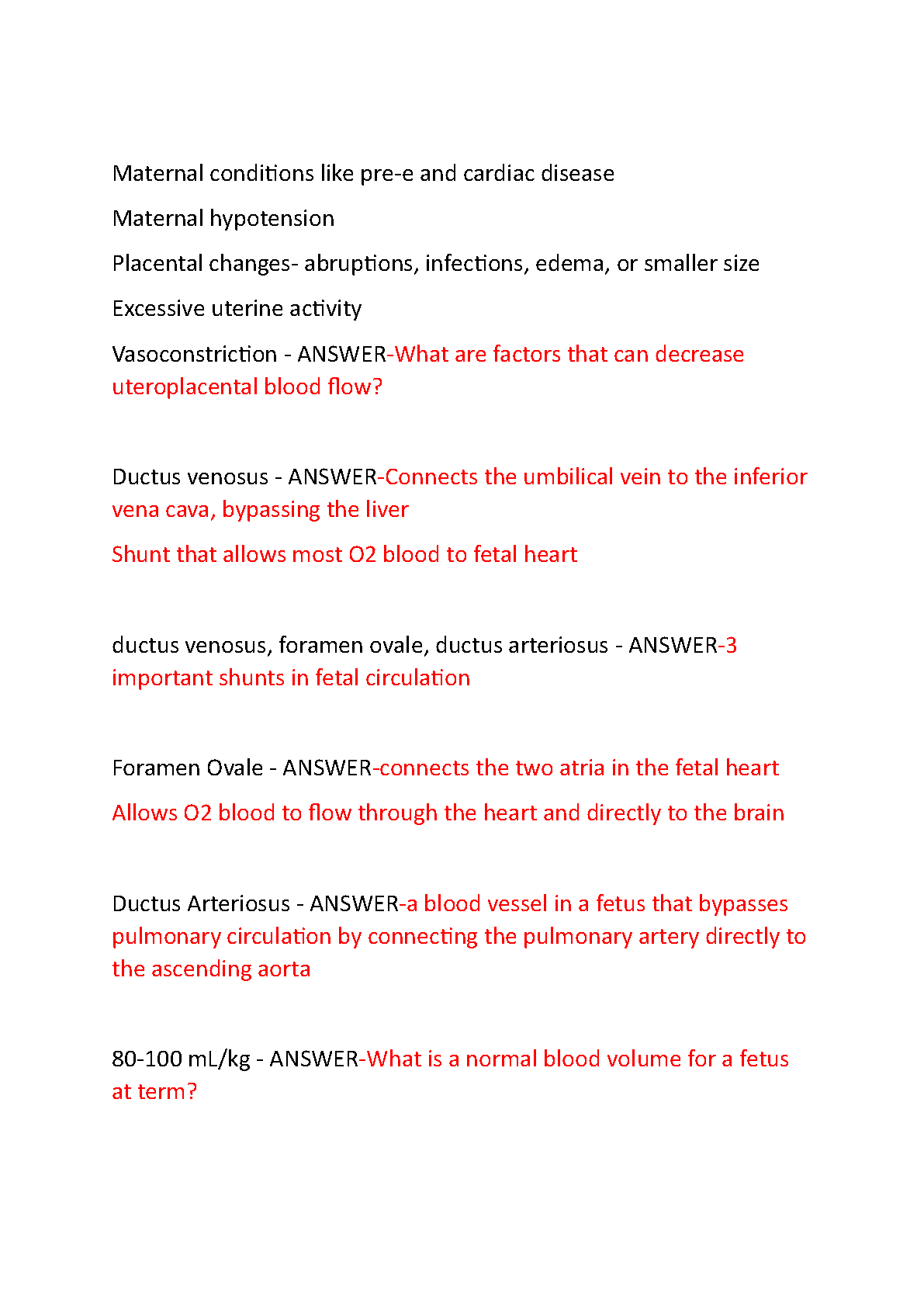 Maternal conditions like pre-e and cardiac disease

Maternal hypotension

Placental changes- abruptions, infections, edema, or smaller size

Excessive uterine activity

Vasoconstriction - ANSWER-What are factors that can decrease uteroplacental blood flow?

Ductus venosus - ANSWER-Connects the umbilical vein to the inferior vena cava, bypassing the liver

Shunt that allows most O2 blood to fetal heart

ductus venosus, foramen ovale, ductus arteriosus - ANSWER-3 important shunts in fetal circulation

Foramen Ovale - ANSWER-connects the two atria in the fetal heart

Allows O2 blood to flow through the heart and directly to the brain

Ductus Arteriosus - ANSWER-a blood vessel in a fetus that bypasses pulmonary circulation by connecting the pulmonary artery directly to the ascending aorta

80-100 mL/kg - ANSWER-What is a normal blood volume for a fetus at term?